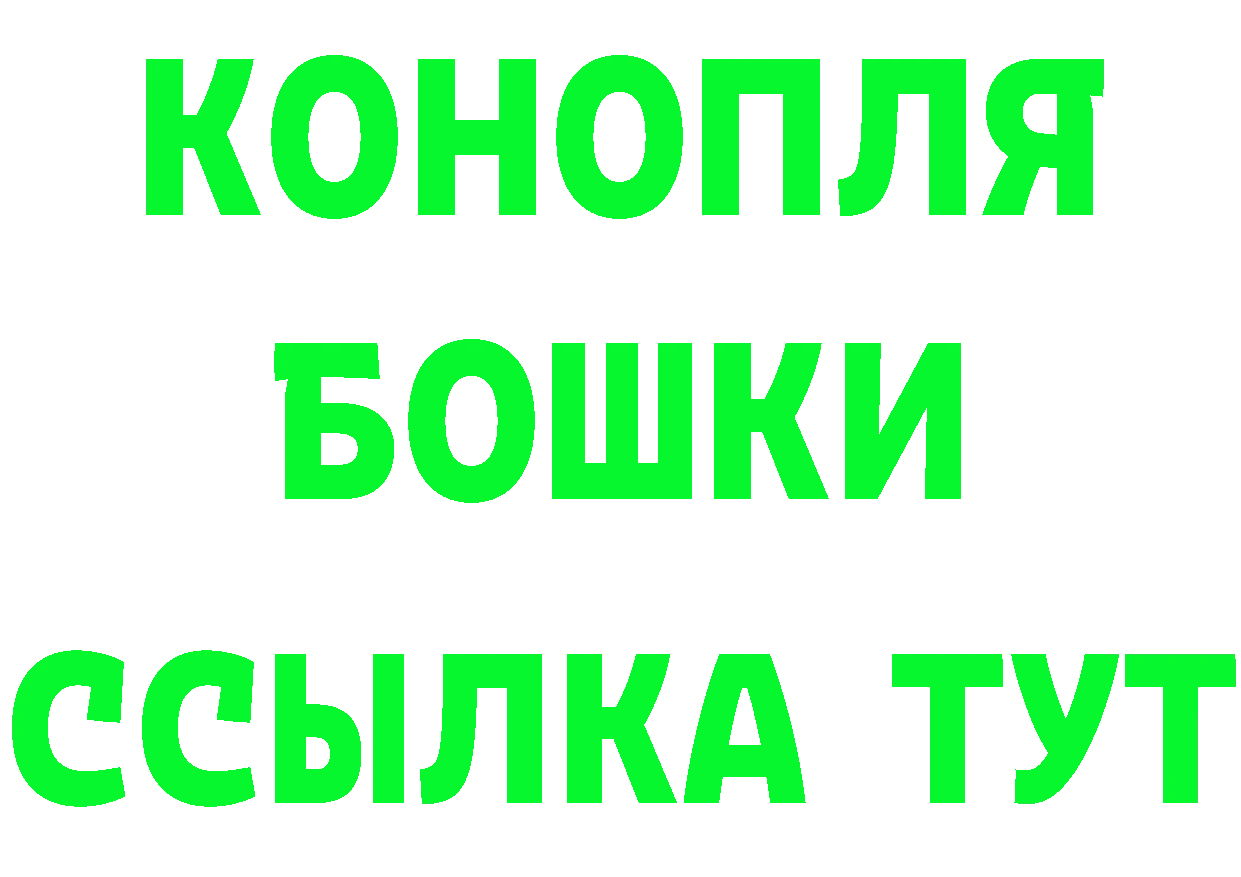 КОНОПЛЯ
БОШКИ
ССЫЛКА ТУТ